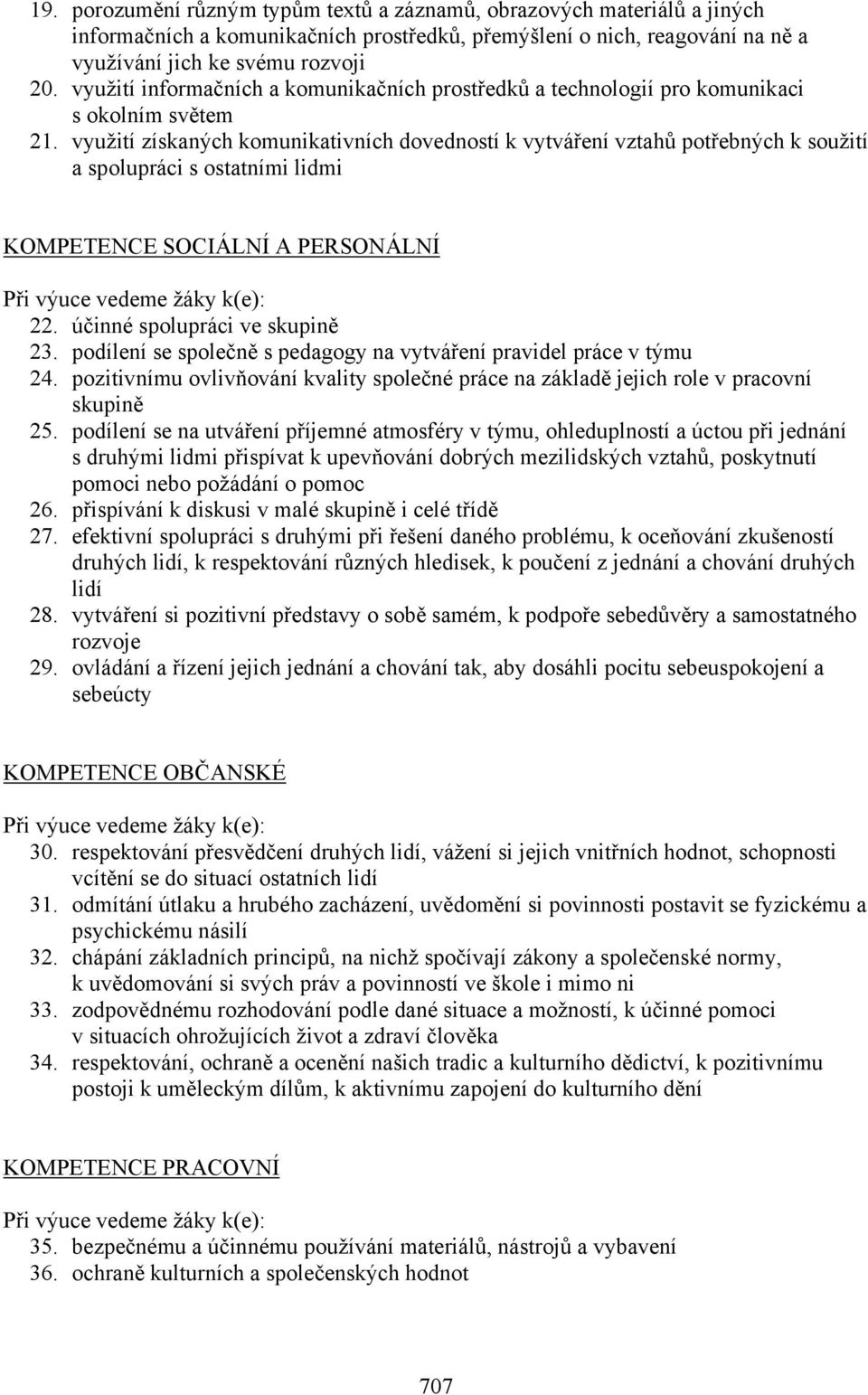 19. porozumění různým typům textů a záznamů, obrazových materiálů a jiných informačních a komunikačních prostředků, přemýšlení o nich, reagování na ně a využívání jich ke svému rozvoji
20. využití informačních a komunikačních prostředků a technologií pro komunikaci s okolním světem
21. využití získaných komunikativních dovedností k vytváření vztahů potřebných k soužití a spolupráci s ostatními lidmi

KOMPETENCE SOCIÁLNÍ A PERSONÁLNÍ

Při výuce vedeme žáky k(e):
22. účinné spolupráci ve skupině
23. podílení se společně s pedagogy na vytváření pravidel práce v týmu
24. pozitivnímu ovlivňování kvality společné práce na základě jejich role v pracovní skupině
25. podílení se na utváření příjemné atmosféry v týmu, ohleduplností a úctou při jednání s druhými lidmi přispívat k upevňování dobrých mezilidských vztahů, poskytnutí pomoci nebo požádání o pomoc
26. přispívání k diskusi v malé skupině i celé třídě
27. efektivní spolupráci s druhými při řešení daného problému, k oceňování zkušeností druhých lidí, k respektování různých hledisek, k poučení z jednání a chování druhých lidí
28. vytváření si pozitivní představy o sobě samém, k podpoře sebedůvěry a samostatného rozvoje
29. ovládání a řízení jejich jednání a chování tak, aby dosáhli pocitu sebeuspokojení a sebeúcty

KOMPETENCE OBČANSKÉ

Při výuce vedeme žáky k(e):
30. respektování přesvědčení druhých lidí, vážení si jejich vnitřních hodnot, schopnosti vcítění se do situací ostatních lidí
31. odmítání útlaku a hrubého zacházení, uvědomění si povinnosti postavit se fyzickému a psychickému násilí
32. chápání základních principů, na nichž spočívají zákony a společenské normy, k uvědomování si svých práv a povinností ve škole i mimo ni
33. zodpovědnému rozhodování podle dané situace a možností, k účinné pomoci v situacích ohrožujících život a zdraví člověka
34. respektování, ochraně a ocenění našich tradic a kulturního dědictví, k pozitivnímu postoji k uměleckým dílům, k aktivnímu zapojení do kulturního dění

KOMPETENCE PRACOVNÍ

Při výuce vedeme žáky k(e):
35. bezpečnému a účinnému používání materiálů, nástrojů a vybavení
36. ochraně kulturních a společenských hodnot

707